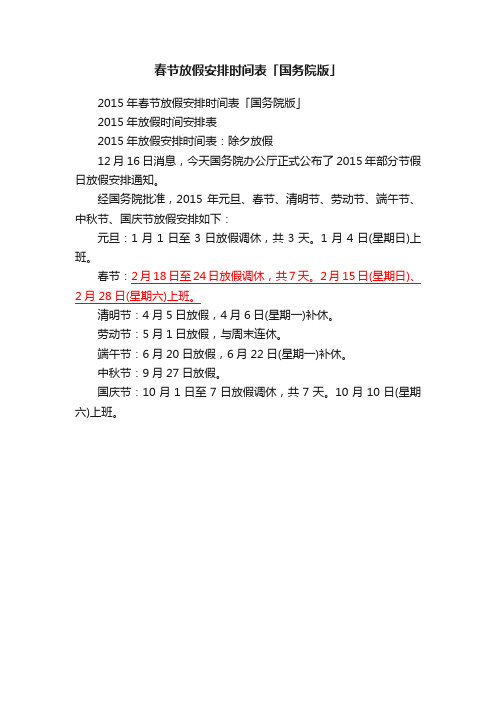 春节放假安排时间表「国务院版」

2015 年春节放假安排时间表「国务院版」

2015 年放假时间安排表

2015 年放假安排时间表：除夕放假

12 月 16 日消息，今天国务院办公厅正式公布了 2015 年部分节假日放假安排通知。

经国务院批准，2015 年元旦、春节、清明节、劳动节、端午节、中秋节、国庆节放假安排如下：

元旦：1 月 1 日至 3 日放假调休，共 3 天。1 月 4 日(星期日)上班。

春节：2 月 18 日至 24 日放假调休，共 7 天。2 月 15 日(星期日)、2 月 28 日(星期六)上班。

清明节：4 月 5 日放假，4 月 6 日(星期一)补休。

劳动节：5 月 1 日放假，与周末连休。

端午节：6 月 20 日放假，6 月 22 日(星期一)补休。

中秋节：9 月 27 日放假。

国庆节：10 月 1 日至 7 日放假调休，共 7 天。10 月 10 日(星期六)上班。